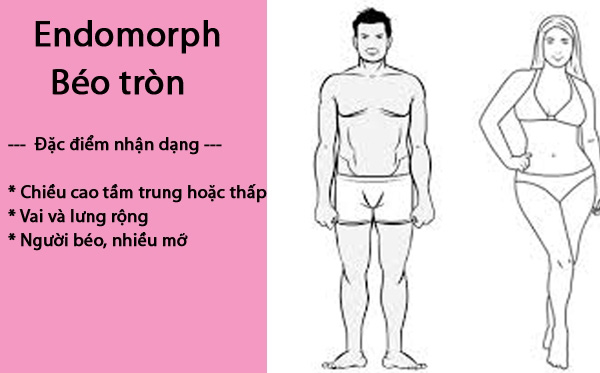 Endomorph
Béo tròn

--- Đặc điểm nhận dạng ---

* Chiều cao tầm trung hoặc thấp
* Vai và lưng rộng
* Người béo, nhiều mỡ